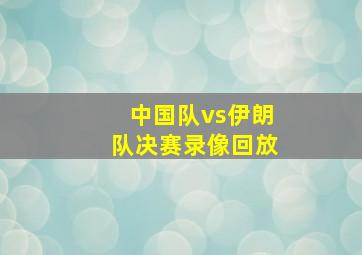 中国队vs伊朗队决赛录像回放